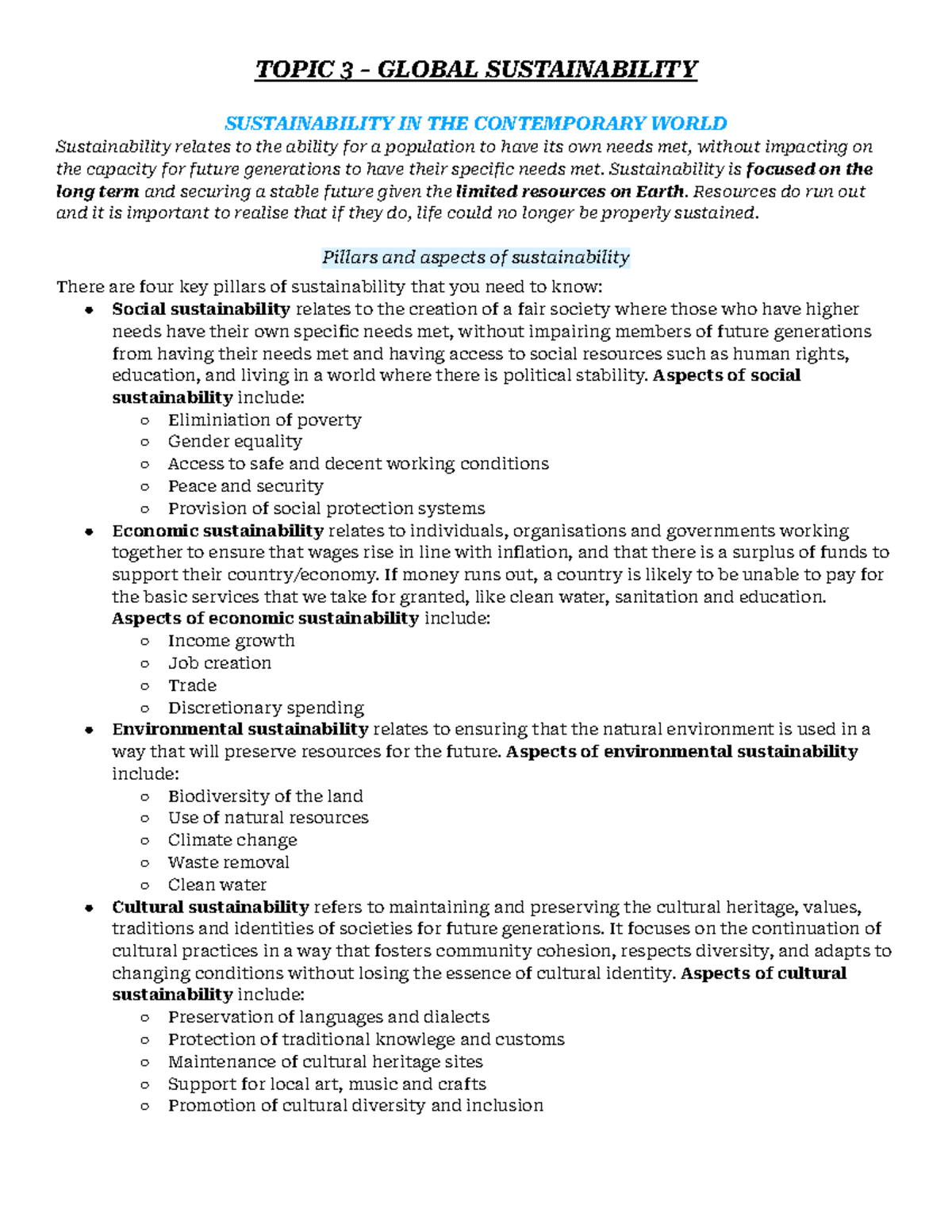 TOPIC 3 – GLOBAL SUSTAINABILITY

SUSTAINABILITY IN THE CONTEMPORARY WORLD

Sustainability relates to the ability for a population to have its own needs met, without impacting on the capacity for future generations to have their specific needs met. Sustainability is focused on the long term and securing a stable future given the limited resources on Earth. Resources do run out and it is important to realise that if they do, life could no longer be properly sustained.

Pillars and aspects of sustainability

There are four key pillars of sustainability that you need to know:
• Social sustainability relates to the creation of a fair society where those who have higher needs have their own specific needs met, without impairing members of future generations from having their needs met and having access to social resources such as human rights, education, and living in a world where there is political stability. Aspects of social sustainability include:
○ Eliminiation of poverty
○ Gender equality
○ Access to safe and decent working conditions
○ Peace and security
○ Provision of social protection systems
• Economic sustainability relates to individuals, organisations and governments working together to ensure that wages rise in line with inflation, and that there is a surplus of funds to support their country/economy. If money runs out, a country is likely to be unable to pay for the basic services that we take for granted, like clean water, sanitation and education. Aspects of economic sustainability include:
○ Income growth
○ Job creation
○ Trade
○ Discretionary spending
• Environmental sustainability relates to ensuring that the natural environment is used in a way that will preserve resources for the future. Aspects of environmental sustainability include:
○ Biodiversity of the land
○ Use of natural resources
○ Climate change
○ Waste removal
○ Clean water
• Cultural sustainability refers to maintaining and preserving the cultural heritage, values, traditions and identities of societies for future generations. It focuses on the continuation of cultural practices in a way that fosters community cohesion, respects diversity, and adapts to changing conditions without losing the essence of cultural identity. Aspects of cultural sustainability include:
○ Preservation of languages and dialects
○ Protection of traditional knowlege and customs
○ Maintenance of cultural heritage sites
○ Support for local art, music and crafts
○ Promotion of cultural diversity and inclusion